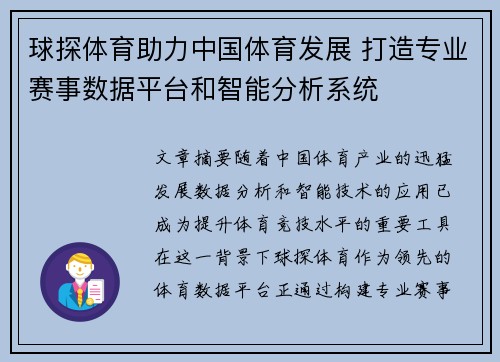 球探体育助力中国体育发展 打造专业赛事数据平台和智能分析系统

文章摘要随着中国体育产业的迅猛发展数据分析和智能技术的应用已成为提升体育竞技水平的重要工具在这一背景下球探体育作为领先的体育数据平台正通过构建专业赛事